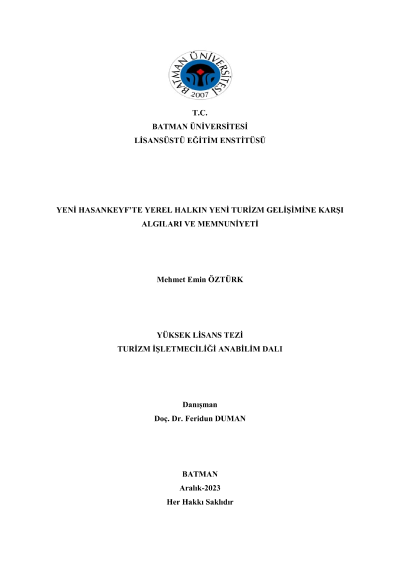 BATMAN ÜNİVERSİTESİ
2007

T.C.
BATMAN ÜNİVERSİTESİ
LİSANSÜSTÜ EĞİTİM ENSTİTÜSÜ

YENİ HASANKEYF'TE YEREL HALKIN YENİ TURİZM GELİŞİMİNE KARŞI ALGILARI VE MEMNUNİYETİ

Mehmet Emin ÖZTÜRK

YÜKSEK LİSANS TEZİ
TURİZM İŞLETMECİLİĞİ ANABİLİM DALI

Danışman
Doç. Dr. Feridun DUMAN

BATMAN
Aralık-2023
Her Hakkı Saklıdır